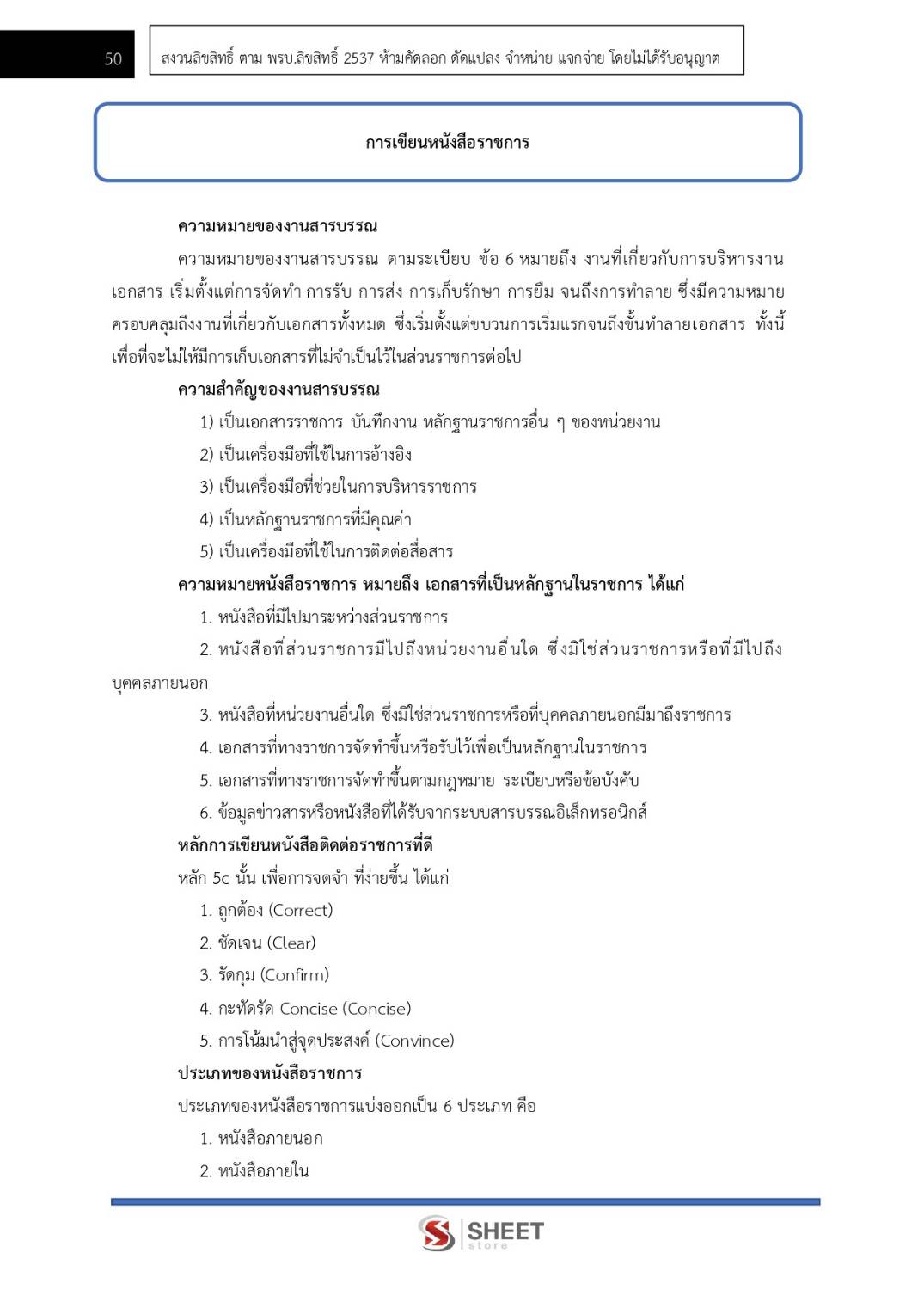 50

สงวนลิขสิทธิ์ ตาม พรบ.ลิขสิทธิ์ 2537 ห้ามคัดลอก ดัดแปลง จำหน่าย แจกจ่าย โดยไม่ได้รับอนุญาต

การเขียนหนังสือราชการ

ความหมายของงานสารบรรณ

ความหมายของงานสารบรรณ ตามระเบียบ ข้อ 6 หมายถึง งานที่เกี่ยวกับการบริหารงานเอกสาร เริ่มตั้งแต่การจัดทำ การรับ การส่ง การเก็บรักษา การยืม จนถึงการทำลาย ซึ่งมีความหมายครอบคลุมถึงงานที่เกี่ยวกับเอกสารทั้งหมด ซึ่งเริ่มตั้งแต่ขบวนการเริ่มแรกจนถึงขั้นทำลายเอกสาร ทั้งนี้เพื่อที่จะไม่ให้มีการเก็บเอกสารที่ไม่จำเป็นไว้ในส่วนราชการต่อไป

ความสำคัญของงานสารบรรณ

1) เป็นเอกสารราชการ บันทึกงาน หลักฐานราชการอื่น ๆ ของหน่วยงาน

2) เป็นเครื่องมือที่ใช้ในการอ้างอิง

3) เป็นเครื่องมือที่ช่วยในการบริหารราชการ

4) เป็นหลักฐานราชการที่มีคุณค่า

5) เป็นเครื่องมือที่ใช้ในการติดต่อสื่อสาร

ความหมายหนังสือราชการ หมายถึง เอกสารที่เป็นหลักฐานในราชการ ได้แก่

1. หนังสือที่มีไปมาระหว่างส่วนราชการ

2. หนังสือที่ส่วนราชการมีไปถึงหน่วยงานอื่นใด ซึ่งมิใช่ส่วนราชการหรือที่มีไปถึงบุคคลภายนอก

3. หนังสือที่หน่วยงานอื่นใด ซึ่งมิใช่ส่วนราชการหรือที่บุคคลภายนอกมีมาถึงราชการ

4. เอกสารที่ทางราชการจัดทำขึ้นหรือรับไว้เพื่อเป็นหลักฐานในราชการ

5. เอกสารที่ทางราชการจัดทำขึ้นตามกฎหมาย ระเบียบหรือข้อบังคับ

6. ข้อมูลข่าวสารหรือหนังสือที่ได้รับจากระบบสารบรรณอิเล็กทรอนิกส์

หลักการเขียนหนังสือติดต่อราชการที่ดี

หลัก 5c นั้น เพื่อการจดจำ ที่ง่ายขึ้น ได้แก่

1. ถูกต้อง (Correct)

2. ชัดเจน (Clear)

3. รัดกุม (Confirm)

4. กะทัดรัด Concise (Concise)

5. การโน้มนำสู่จุดประสงค์ (Convince)

ประเภทของหนังสือราชการ

ประเภทของหนังสือราชการแบ่งออกเป็น 6 ประเภท คือ

1. หนังสือภายนอก

2. หนังสือภายใน

SHEET store